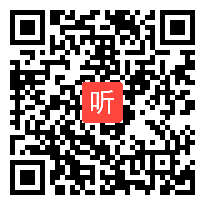 听